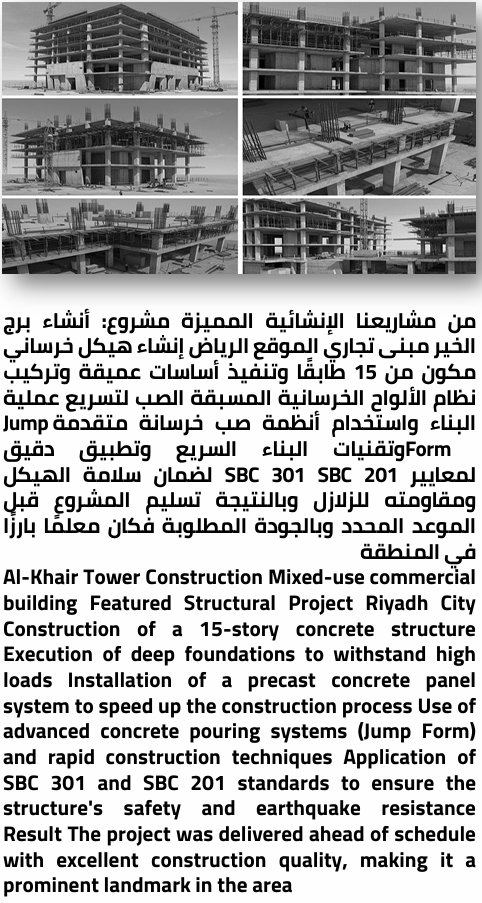 من مشاريعنا الإنشائية المميزة مشروع: أنشاء برج الخير مبنى تجاري الموقع الرياض إنشاء هيكل خرساني مكون من 15 طابقًا وتنفيذ أساسات عميقة وتركيب نظام الألواح الخرسانية المسبقة الصب لتسريع عملية البناء واستخدام أنظمة صب خرسانة متقدمة Jump Formوتقنيات البناء السريع وتطبيق دقيق لمعايير SBC 301 SBC 201 لضمان سلامة الهيكل ومقاومته للزلازل وبالنتيجة تسليم المشروع قبل الموعد المحدد وبالجودة المطلوبة فكان معلمًا بارزًا في المنطقة

Al-Khair Tower Construction Mixed-use commercial building Featured Structural Project Riyadh City Construction of a 15-story concrete structure Execution of deep foundations to withstand high loads Installation of a precast concrete panel system to speed up the construction process Use of advanced concrete pouring systems (Jump Form) and rapid construction techniques Application of SBC 301 and SBC 201 standards to ensure the structure's safety and earthquake resistance Result The project was delivered ahead of schedule with excellent construction quality, making it a prominent landmark in the area